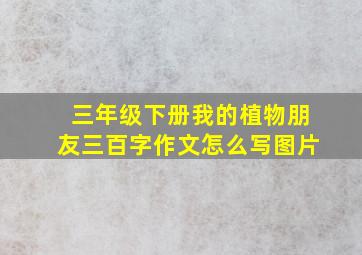 三年级下册我的植物朋友三百字作文怎么写图片